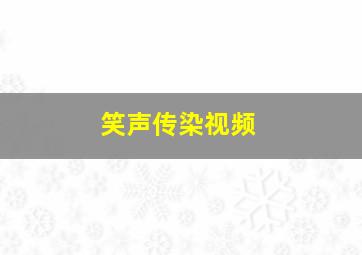 笑声传染视频